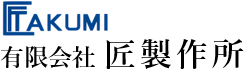 TAKUMI
有限会社 匠製作所